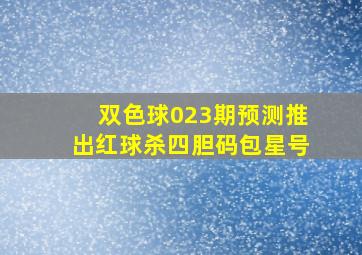 双色球023期预测推出红球杀四胆码包星号